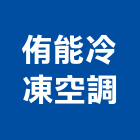 侑能冷
凍空調